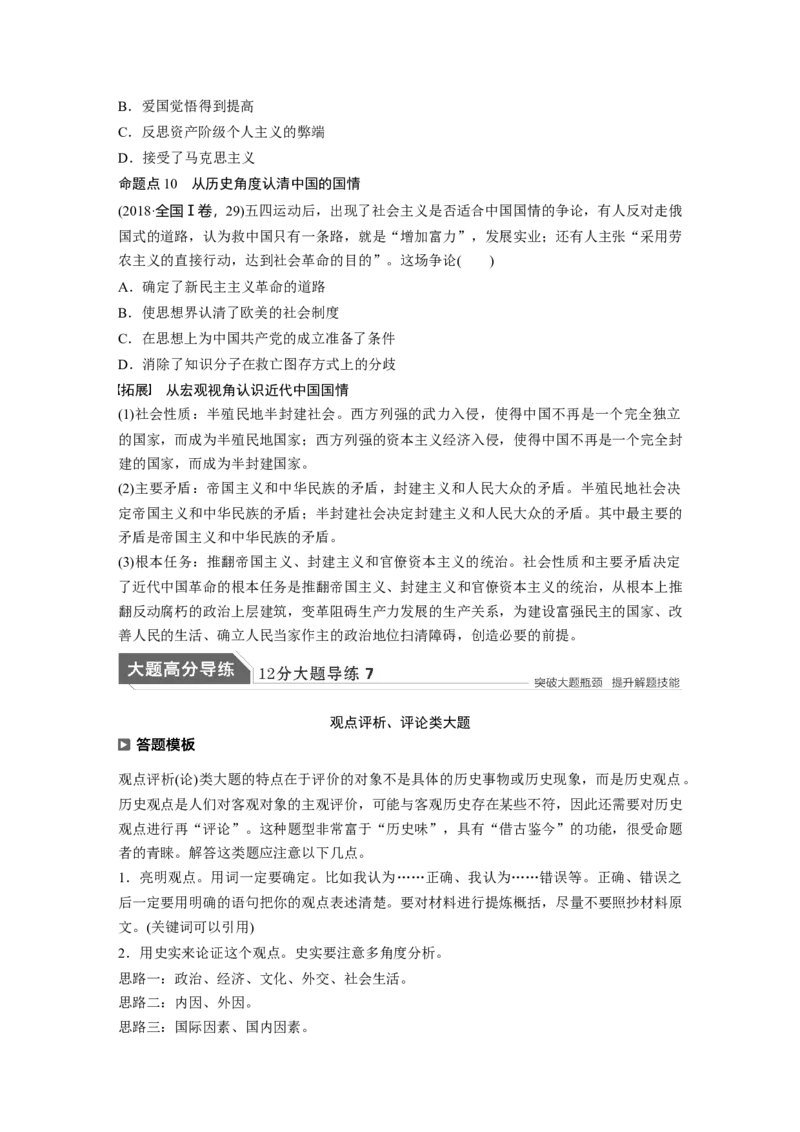 B．爱国觉悟得到提高

C．反思资产阶级个人主义的弊端

D．接受了马克思主义

命题点 10　从历史角度认清中国的国情

(2018·全国Ⅰ卷，29)五四运动后，出现了社会主义是否适合中国国情的争论，有人反对走俄国式的道路，认为救中国只有一条路，就是“增加富力”，发展实业；还有人主张“采用劳农主义的直接行动，达到社会革命的目的”。这场争论(　　)

A．确定了新民主主义革命的道路

B．使思想界认清了欧美的社会制度

C．在思想上为中国共产党的成立准备了条件

D．消除了知识分子在救亡图存方式上的分歧

[拓展]　从宏观视角认识近代中国国情

(1)社会性质：半殖民地半封建社会。西方列强的武力入侵，使得中国不再是一个完全独立的国家，而成为半殖民地国家；西方列强的资本主义经济入侵，使得中国不再是一个完全封建的国家，而成为半封建国家。

(2)主要矛盾：帝国主义和中华民族的矛盾，封建主义和人民大众的矛盾。半殖民地社会决定帝国主义和中华民族的矛盾；半封建社会决定封建主义和人民大众的矛盾。其中最主要的矛盾是帝国主义和中华民族的矛盾。

(3)根本任务：推翻帝国主义、封建主义和官僚资本主义的统治。社会性质和主要矛盾决定了近代中国革命的根本任务是推翻帝国主义、封建主义和官僚资本主义的统治，从根本上推翻反动腐朽的政治上层建筑，变革阻碍生产力发展的生产关系，为建设富强民主的国家、改善人民的生活、确立人民当家作主的政治地位扫清障碍，创造必要的前提。

大题高分导练　12分大题导练 7　突破大题瓶颈　提升解题技能

观点评析、评论类大题

答题模板

观点评析(论)类大题的特点在于评价的对象不是具体的历史事物或历史现象，而是历史观点。历史观点是人们对客观对象的主观评价，可能与客观历史存在某些不符，因此还需要对历史观点进行再“评论”。这种题型非常富于“历史味”，具有“借古鉴今”的功能，很受命题者的青睐。解答这类题应注意以下几点。

1．亮明观点。用词一定要确定。比如我认为……正确、我认为……错误等。正确、错误之后一定要用明确的语句把你的观点表述清楚。要对材料进行提炼概括，尽量不要照抄材料原文。(关键词可以引用)

2．用史实来论证这个观点。史实要注意多角度分析。

思路一：政治、经济、文化、外交、社会生活。

思路二：内因、外因。

思路三：国际因素、国内因素。